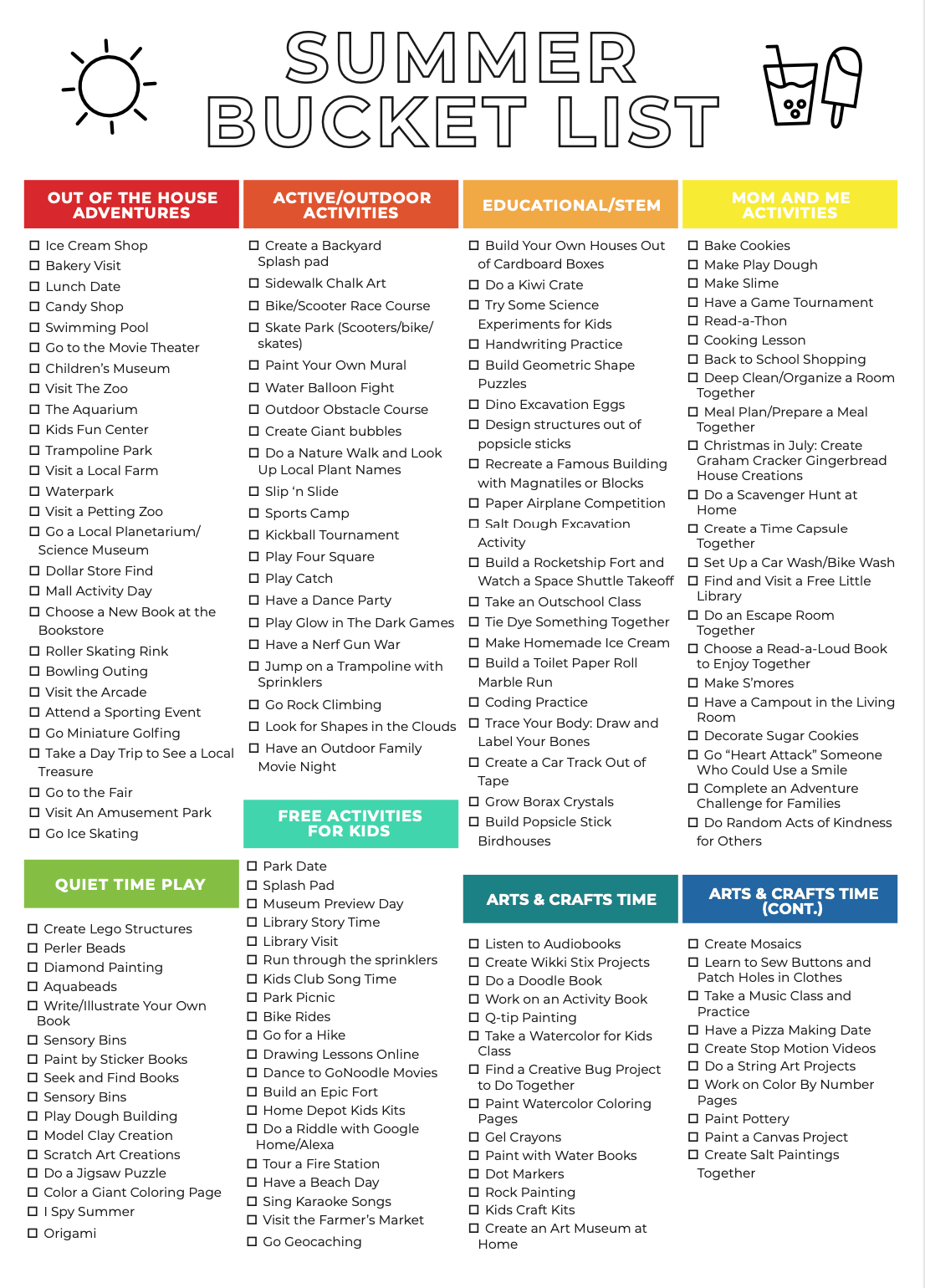 SUMMER BUCKET LIST

OUT OF THE HOUSE ADVENTURES

☐ Ice Cream Shop
☐ Bakery Visit
☐ Lunch Date
☐ Candy Shop
☐ Swimming Pool
☐ Go to the Movie Theater
☐ Children's Museum
☐ Visit The Zoo
☐ The Aquarium
☐ Kids Fun Center
☐ Trampoline Park
☐ Visit a Local Farm
☐ Waterpark
☐ Visit a Petting Zoo
☐ Go a Local Planetarium/ Science Museum
☐ Dollar Store Find
☐ Mall Activity Day
☐ Choose a New Book at the Bookstore
☐ Roller Skating Rink
☐ Bowling Outing
☐ Visit the Arcade
☐ Attend a Sporting Event
☐ Go Miniature Golfing
☐ Take a Day Trip to See a Local Treasure
☐ Go to the Fair
☐ Visit An Amusement Park
☐ Go Ice Skating

QUIET TIME PLAY

☐ Create Lego Structures
☐ Perler Beads
☐ Diamond Painting
☐ Aquabeads
☐ Write/Illustrate Your Own Book
☐ Sensory Bins
☐ Paint by Sticker Books
☐ Seek and Find Books
☐ Sensory Bins
☐ Play Dough Building
☐ Model Clay Creation
☐ Scratch Art Creations
☐ Do a Jigsaw Puzzle
☐ Color a Giant Coloring Page
☐ I Spy Summer
☐ Origami

ACTIVE/OUTDOOR ACTIVITIES

☐ Create a Backyard Splash pad
☐ Sidewalk Chalk Art
☐ Bike/Scooter Race Course
☐ Skate Park (Scooters/bike/ skates)
☐ Paint Your Own Mural
☐ Water Balloon Fight
☐ Outdoor Obstacle Course
☐ Create Giant bubbles
☐ Do a Nature Walk and Look Up Local Plant Names
☐ Slip 'n Slide
☐ Sports Camp
☐ Kickball Tournament
☐ Play Four Square
☐ Play Catch
☐ Have a Dance Party
☐ Play Glow in The Dark Games
☐ Have a Nerf Gun War
☐ Jump on a Trampoline with Sprinklers
☐ Go Rock Climbing
☐ Look for Shapes in the Clouds
☐ Have an Outdoor Family Movie Night

FREE ACTIVITIES FOR KIDS

☐ Park Date
☐ Splash Pad
☐ Museum Preview Day
☐ Library Story Time
☐ Library Visit
☐ Run through the sprinklers
☐ Kids Club Song Time
☐ Park Picnic
☐ Bike Rides
☐ Go for a Hike
☐ Drawing Lessons Online
☐ Dance to GoNoodle Movies
☐ Build an Epic Fort
☐ Home Depot Kids Kits
☐ Do a Riddle with Google Home/Alexa
☐ Tour a Fire Station
☐ Have a Beach Day
☐ Sing Karaoke Songs
☐ Visit the Farmer's Market
☐ Go Geocaching

EDUCATIONAL/STEM

☐ Build Your Own Houses Out of Cardboard Boxes
☐ Do a Kiwi Crate
☐ Try Some Science Experiments for Kids
☐ Handwriting Practice
☐ Build Geometric Shape Puzzles
☐ Dino Excavation Eggs
☐ Design structures out of popsicle sticks
☐ Recreate a Famous Building with Magnatiles or Blocks
☐ Paper Airplane Competition
☐ Salt Dough Excavation Activity
☐ Build a Rocketship Fort and Watch a Space Shuttle Takeoff
☐ Take an Outschool Class
☐ Tie Dye Something Together
☐ Make Homemade Ice Cream
☐ Build a Toilet Paper Roll Marble Run
☐ Coding Practice
☐ Trace Your Body: Draw and Label Your Bones
☐ Create a Car Track Out of Tape
☐ Grow Borax Crystals
☐ Build Popsicle Stick Birdhouses

ARTS & CRAFTS TIME

☐ Listen to Audiobooks
☐ Create Wikki Stix Projects
☐ Do a Doodle Book
☐ Work on an Activity Book
☐ Q-tip Painting
☐ Take a Watercolor for Kids Class
☐ Find a Creative Bug Project to Do Together
☐ Paint Watercolor Coloring Pages
☐ Gel Crayons
☐ Paint with Water Books
☐ Dot Markers
☐ Rock Painting
☐ Kids Craft Kits
☐ Create an Art Museum at Home

MOM AND ME ACTIVITIES

☐ Bake Cookies
☐ Make Play Dough
☐ Make Slime
☐ Have a Game Tournament
☐ Read-a-Thon
☐ Cooking Lesson
☐ Back to School Shopping
☐ Deep Clean/Organize a Room Together
☐ Meal Plan/Prepare a Meal Together
☐ Christmas in July: Create Graham Cracker Gingerbread House Creations
☐ Do a Scavenger Hunt at Home
☐ Create a Time Capsule Together
☐ Set Up a Car Wash/Bike Wash
☐ Find and Visit a Free Little Library
☐ Do an Escape Room Together
☐ Choose a Read-a-Loud Book to Enjoy Together
☐ Make S'mores
☐ Have a Campout in the Living Room
☐ Decorate Sugar Cookies
☐ Go "Heart Attack" Someone Who Could Use a Smile
☐ Complete an Adventure Challenge for Families
☐ Do Random Acts of Kindness for Others

ARTS & CRAFTS TIME (CONT.)

☐ Create Mosaics
☐ Learn to Sew Buttons and Patch Holes in Clothes
☐ Take a Music Class and Practice
☐ Have a Pizza Making Date
☐ Create Stop Motion Videos
☐ Do a String Art Projects
☐ Work on Color By Number Pages
☐ Paint Pottery
☐ Paint a Canvas Project
☐ Create Salt Paintings Together